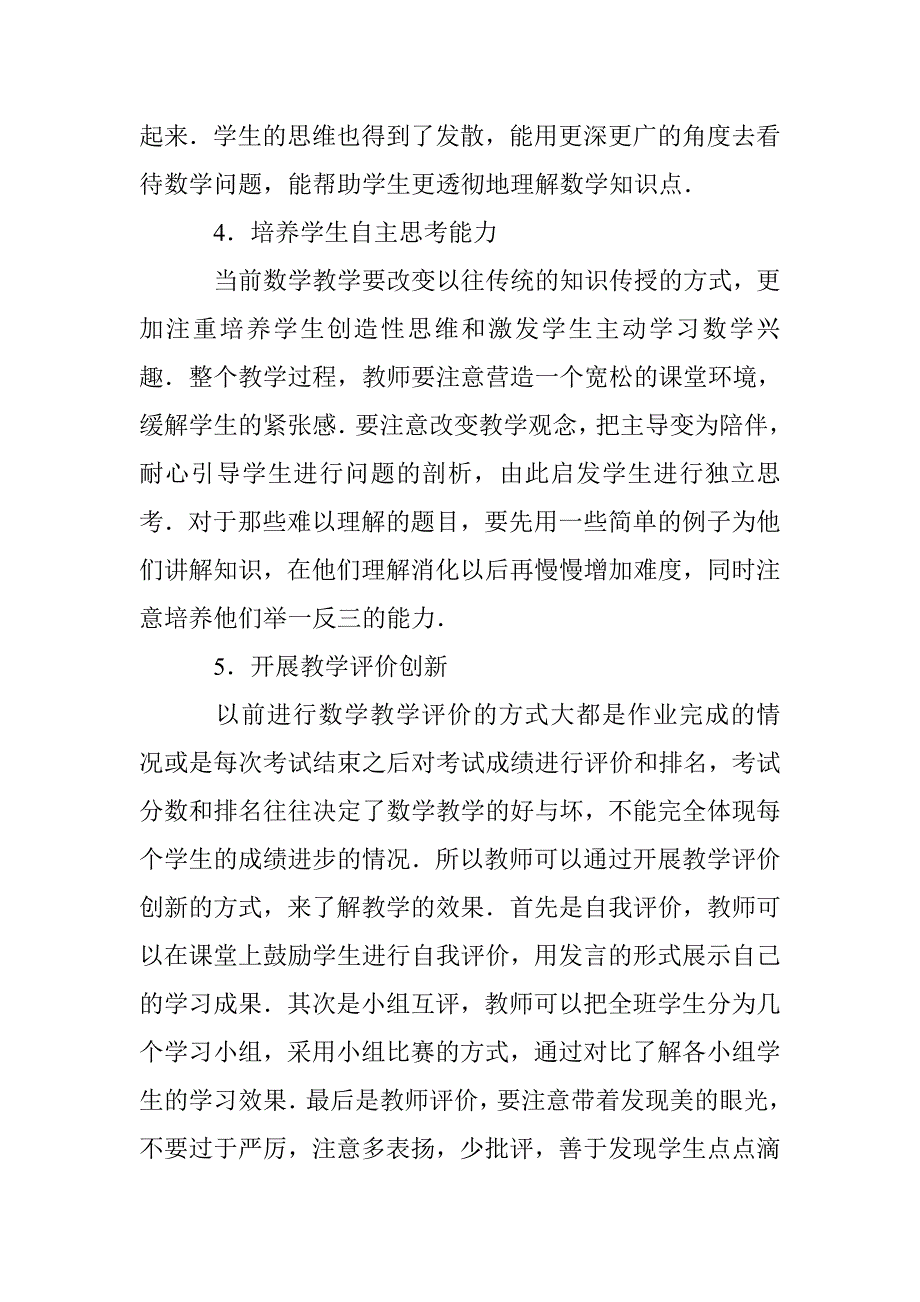 起来．学生的思维也得到了发散，能用更深更广的角度去看待数学问题，能帮助学生更透彻地理解数学知识点．

4．培养学生自主思考能力

当前数学教学要改变以往传统的知识传授的方式，更加注重培养学生创造性思维和激发学生主动学习数学兴趣．整个教学过程，教师要注意营造一个宽松的课堂环境，缓解学生的紧张感．要注意改变教学观念，把主导变为陪伴，耐心引导学生进行问题的剖析，由此启发学生进行独立思考．对于那些难以理解的题目，要先用一些简单的例子为他们讲解知识，在他们理解消化以后再慢慢增加难度，同时注意培养他们举一反三的能力．

5．开展教学评价创新

以前进行数学教学评价的方式大都是作业完成的情况或是每次考试结束之后对考试成绩进行评价和排名，考试分数和排名往往决定了数学教学的好与坏，不能完全体现每个学生的成绩进步的情况．所以教师可以通过开展教学评价创新的方式，来了解教学的效果．首先是自我评价，教师可以在课堂上鼓励学生进行自我评价，用发言的形式展示自己的学习成果．其次是小组互评，教师可以把全班学生分为几个学习小组，采用小组比赛的方式，通过对比了解各小组学生的学习效果．最后是教师评价，要注意带着发现美的眼光，不要过于严厉，注意多表扬，少批评，善于发现学生点点滴